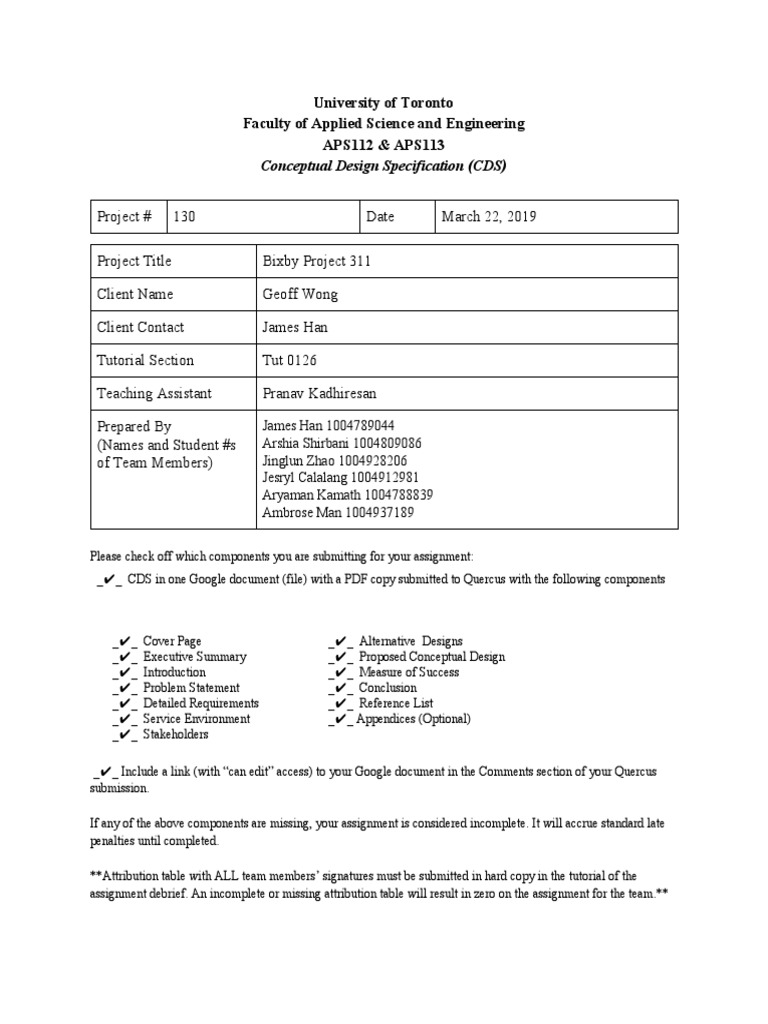 University of Toronto
Faculty of Applied Science and Engineering
APS112 & APS113
Conceptual Design Specification (CDS)

| Project # | 130 | Date | March 22, 2019 |
|---|---|---|---|

| Project Title | Bixby Project 311 |
|---|---|
| Client Name | Geoff Wong |
| Client Contact | James Han |
| Tutorial Section | Tut 0126 |
| Teaching Assistant | Pranav Kadhiresan |
| Prepared By (Names and Student #s of Team Members) | James Han 1004789044 Arshia Shirbani 1004809086 Jinglun Zhao 1004928206 Jesryl Calalang 1004912981 Aryaman Kamath 1004788839 Ambrose Man 1004937189 |

Please check off which components you are submitting for your assignment:
_✔_ CDS in one Google document (file) with a PDF copy submitted to Quercus with the following components

_✔_ Cover Page
_✔_ Executive Summary
_✔_ Introduction
_✔_ Problem Statement
_✔_ Detailed Requirements
_✔_ Service Environment
_✔_ Stakeholders

_✔_ Alternative Designs
_✔_ Proposed Conceptual Design
_✔_ Measure of Success
_✔_ Conclusion
_✔_ Reference List
_✔_ Appendices (Optional)

_✔_ Include a link (with "can edit" access) to your Google document in the Comments section of your Quercus submission.

If any of the above components are missing, your assignment is considered incomplete. It will accrue standard late penalties until completed.

**Attribution table with ALL team members' signatures must be submitted in hard copy in the tutorial of the assignment debrief. An incomplete or missing attribution table will result in zero on the assignment for the team.**